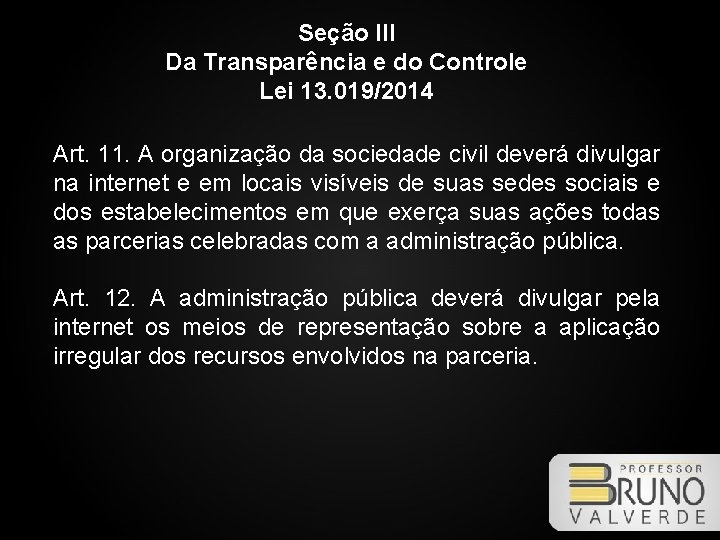 Seção III
Da Transparência e do Controle
Lei 13.019/2014

Art. 11. A organização da sociedade civil deverá divulgar na internet e em locais visíveis de suas sedes sociais e dos estabelecimentos em que exerça suas ações todas as parcerias celebradas com a administração pública.

Art. 12. A administração pública deverá divulgar pela internet os meios de representação sobre a aplicação irregular dos recursos envolvidos na parceria.

PROFESSOR
BRUNO
VALVERDE